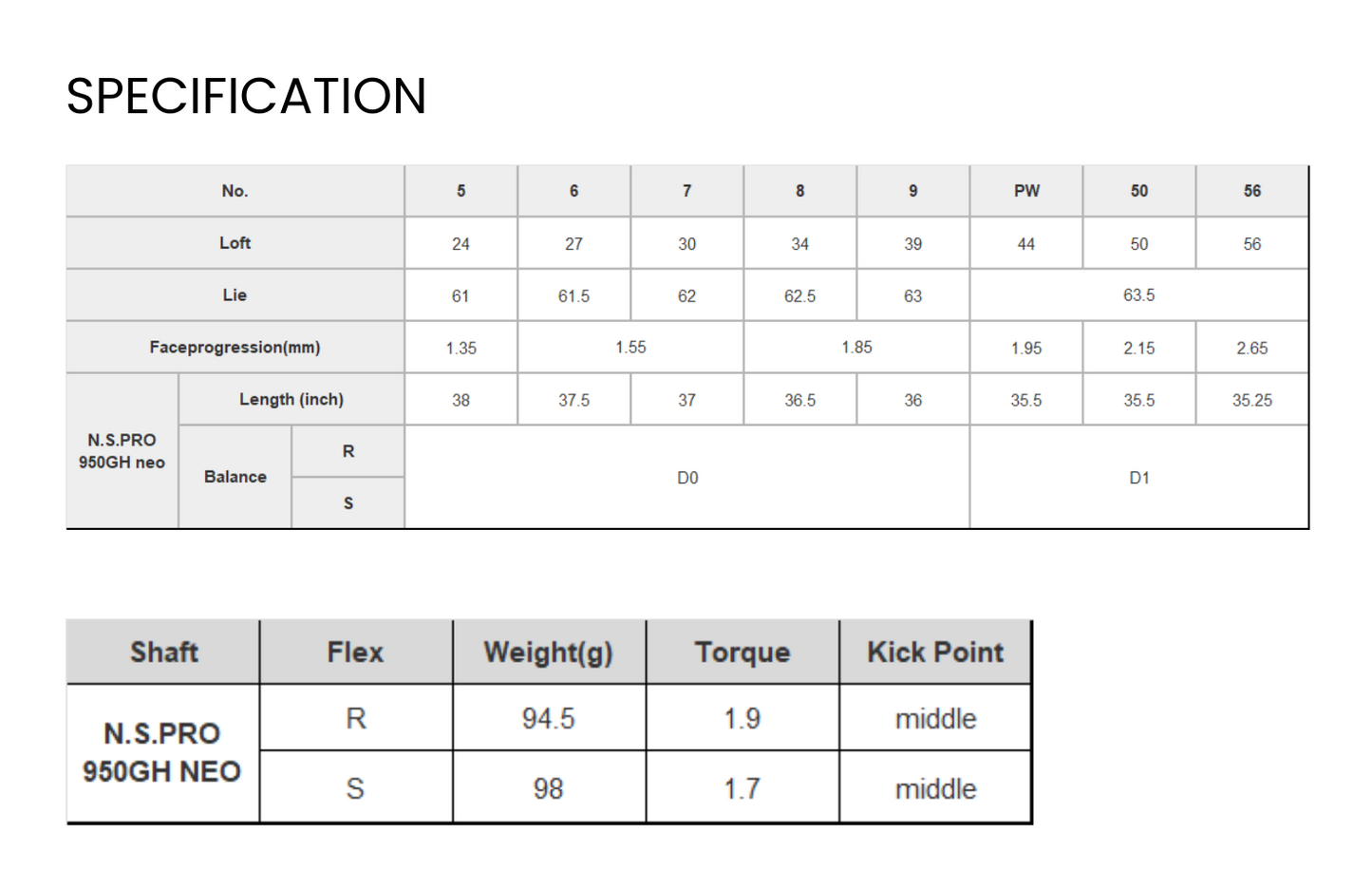 SPECIFICATION

| No. | | | 5 | 6 | 7 | 8 | 9 | PW | 50 | 56 |
|---|---|---|---|---|---|---|---|---|---|---|
| Loft | | | 24 | 27 | 30 | 34 | 39 | 44 | 50 | 56 |
| Lie | | | 61 | 61.5 | 62 | 62.5 | 63 | 63.5 | | |
| Faceprogression(mm) | | | 1.35 | 1.55 | | 1.85 | | 1.95 | 2.15 | 2.65 |
| N.S.PRO 950GH neo | Length (inch) | | 38 | 37.5 | 37 | 36.5 | 36 | 35.5 | 35.5 | 35.25 |
| | Balance | R | D0 | | | | | D1 | | |
| | | S | | | | | | | | |

| Shaft | Flex | Weight(g) | Torque | Kick Point |
|---|---|---|---|---|
| N.S.PRO 950GH NEO | R | 94.5 | 1.9 | middle |
| | S | 98 | 1.7 | middle |